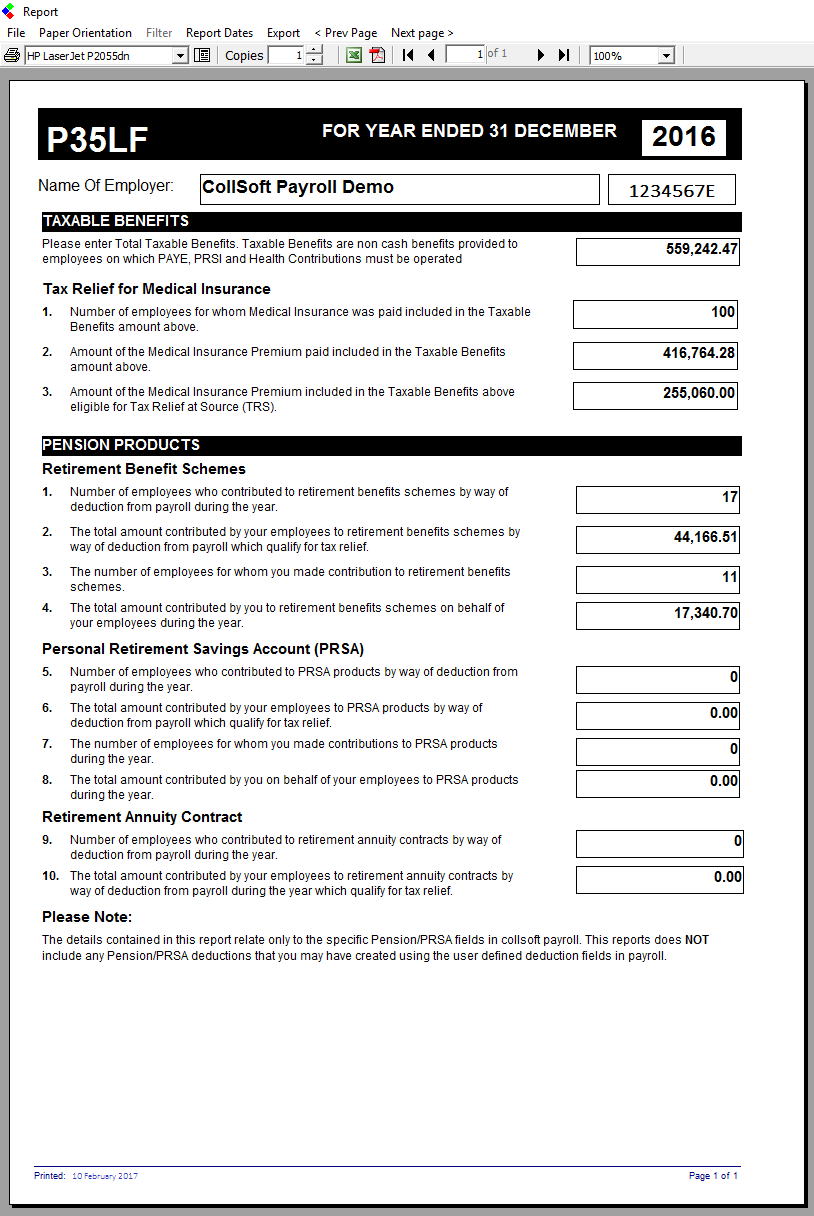 Report

File Paper Orientation Filter Report Dates Export < Prev Page Next page >

HP LaserJet P2055dn Copies 1 1 of 1 100%

P35LF FOR YEAR ENDED 31 DECEMBER 2016

Name Of Employer: CollSoft Payroll Demo 1234567E

TAXABLE BENEFITS

Please enter Total Taxable Benefits. Taxable Benefits are non cash benefits provided to employees on which PAYE, PRSI and Health Contributions must be operated 559,242.47

Tax Relief for Medical Insurance

1. Number of employees for whom Medical Insurance was paid included in the Taxable Benefits amount above. 100

2. Amount of the Medical Insurance Premium paid included in the Taxable Benefits amount above. 416,764.28

3. Amount of the Medical Insurance Premium included in the Taxable Benefits above eligible for Tax Relief at Source (TRS). 255,060.00

PENSION PRODUCTS

Retirement Benefit Schemes

1. Number of employees who contributed to retirement benefits schemes by way of deduction from payroll during the year. 17

2. The total amount contributed by your employees to retirement benefits schemes by way of deduction from payroll which qualify for tax relief. 44,166.51

3. The number of employees for whom you made contribution to retirement benefits schemes. 11

4. The total amount contributed by you to retirement benefits schemes on behalf of your employees during the year. 17,340.70

Personal Retirement Savings Account (PRSA)

5. Number of employees who contributed to PRSA products by way of deduction from payroll during the year. 0

6. The total amount contributed by your employees to PRSA products by way of deduction from payroll which qualify for tax relief. 0.00

7. The number of employees for whom you made contributions to PRSA products during the year. 0

8. The total amount contributed by you on behalf of your employees to PRSA products during the year. 0.00

Retirement Annuity Contract

9. Number of employees who contributed to retirement annuity contracts by way of deduction from payroll during the year. 0

10. The total amount contributed by your employees to retirement annuity contracts by way of deduction from payroll during the year which qualify for tax relief. 0.00

Please Note:

The details contained in this report relate only to the specific Pension/PRSA fields in collsoft payroll. This reports does NOT include any Pension/PRSA deductions that you may have created using the user defined deduction fields in payroll.

Printed: 10 February 2017 Page 1 of 1